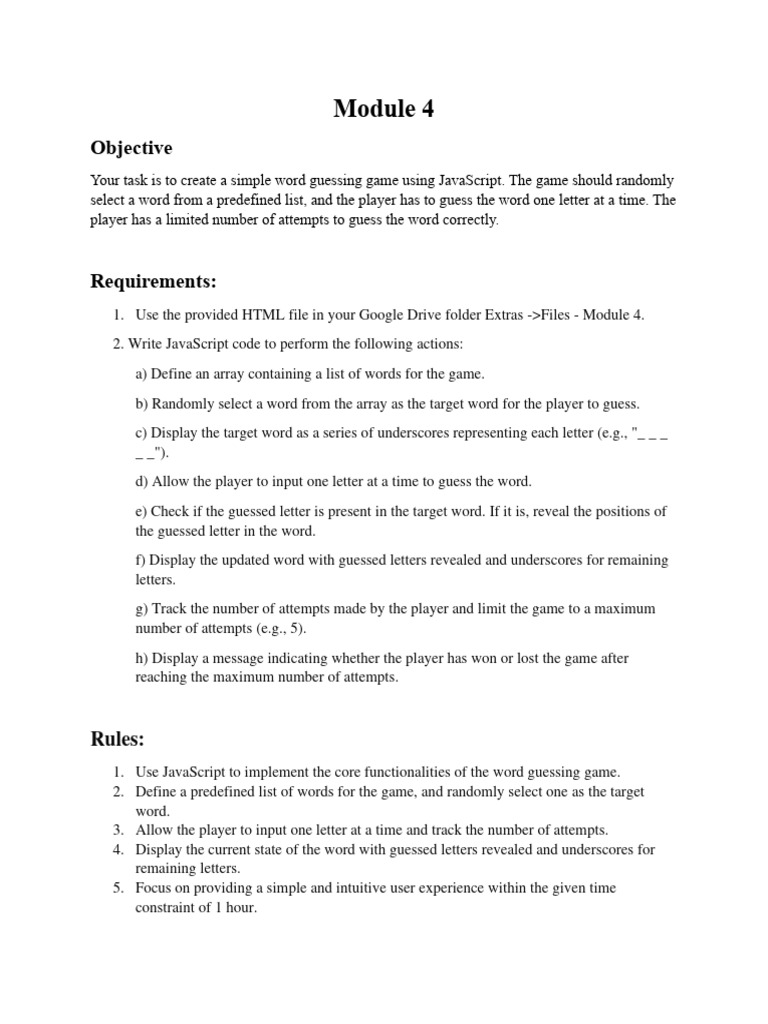 Module 4

Objective

Your task is to create a simple word guessing game using JavaScript. The game should randomly select a word from a predefined list, and the player has to guess the word one letter at a time. The player has a limited number of attempts to guess the word correctly.

Requirements:

1. Use the provided HTML file in your Google Drive folder Extras ->Files - Module 4.

2. Write JavaScript code to perform the following actions:

a) Define an array containing a list of words for the game.

b) Randomly select a word from the array as the target word for the player to guess.

c) Display the target word as a series of underscores representing each letter (e.g., "_ _ _ _ _").

d) Allow the player to input one letter at a time to guess the word.

e) Check if the guessed letter is present in the target word. If it is, reveal the positions of the guessed letter in the word.

f) Display the updated word with guessed letters revealed and underscores for remaining letters.

g) Track the number of attempts made by the player and limit the game to a maximum number of attempts (e.g., 5).

h) Display a message indicating whether the player has won or lost the game after reaching the maximum number of attempts.

Rules:

1. Use JavaScript to implement the core functionalities of the word guessing game.
2. Define a predefined list of words for the game, and randomly select one as the target word.
3. Allow the player to input one letter at a time and track the number of attempts.
4. Display the current state of the word with guessed letters revealed and underscores for remaining letters.
5. Focus on providing a simple and intuitive user experience within the given time constraint of 1 hour.